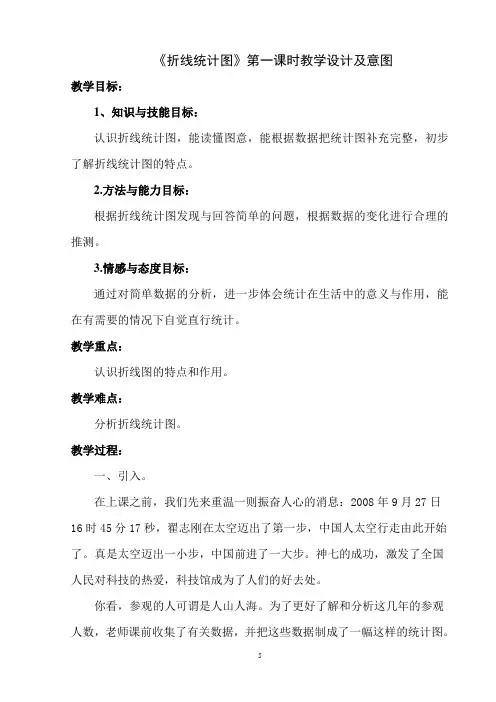 《折线统计图》第一课时教学设计及意图

教学目标：

1、知识与技能目标：

认识折线统计图，能读懂图意，能根据数据把统计图补充完整，初步了解折线统计图的特点。

2.方法与能力目标：

根据折线统计图发现与回答简单的问题，根据数据的变化进行合理的推测。

3.情感与态度目标：

通过对简单数据的分析，进一步体会统计在生活中的意义与作用，能在有需要的情况下自觉直行统计。

教学重点：

认识折线图的特点和作用。

教学难点：

分析折线统计图。

教学过程：

一、引入。

在上课之前，我们先来重温一则振奋人心的消息：2008 年 9 月 27 日 16 时 45 分 17 秒，翟志刚在太空迈出了第一步，中国人太空行走由此开始了。真是太空迈出一小步，中国前进了一大步。神七的成功，激发了全国人民对科技的热爱，科技馆成为了人们的好去处。

你看，参观的人可谓是人山人海。为了更好了解和分析这几年的参观人数，老师课前收集了有关数据，并把这些数据制成了一幅这样的统计图。

5